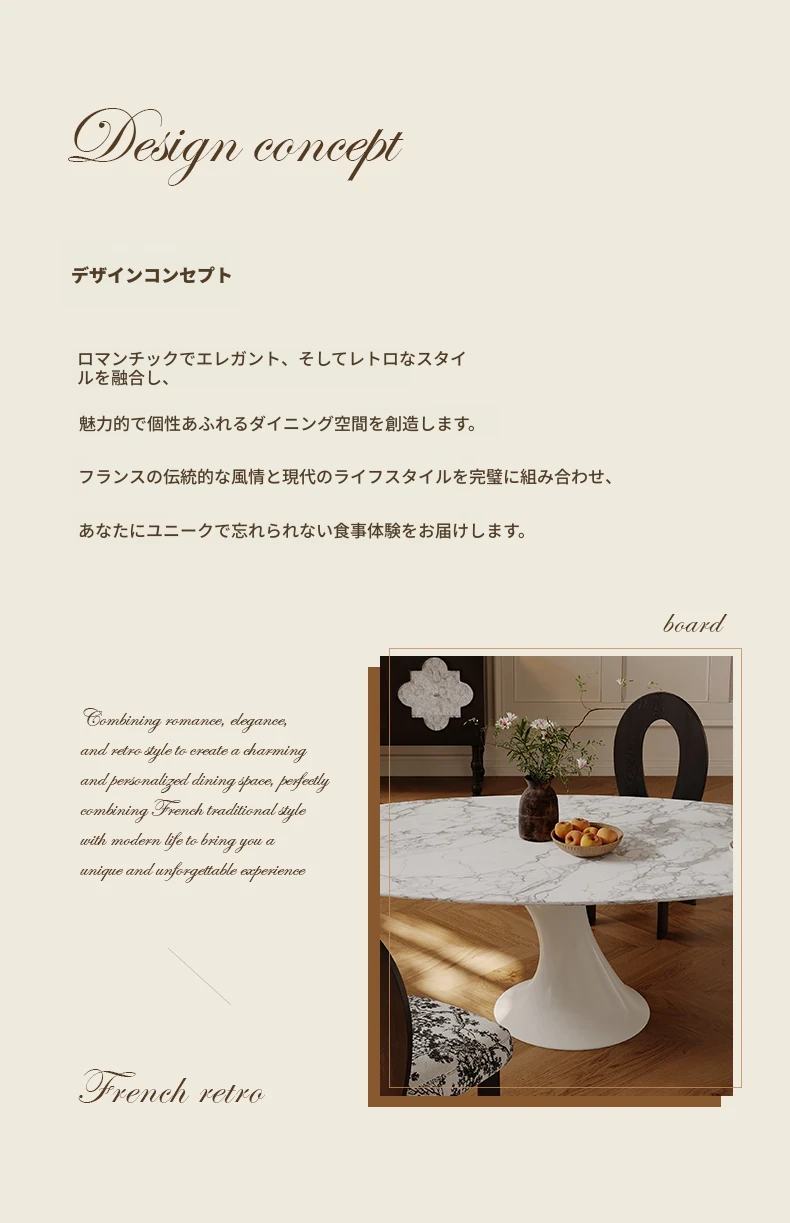 Design concept

デザインコンセプト

ロマンチックでエレガント、そしてレトロなスタイルを融合し、

魅力的で個性あふれるダイニング空間を創造します。

フランスの伝統的な風情と現代のライフスタイルを完璧に組み合わせ、

あなたにユニークで忘れられない食事体験をお届けします。

board

Combining romance, elegance, and retro style to create a charming and personalized dining space, perfectly combining French traditional style with modern life to bring you a unique and unforgettable experience

French retro